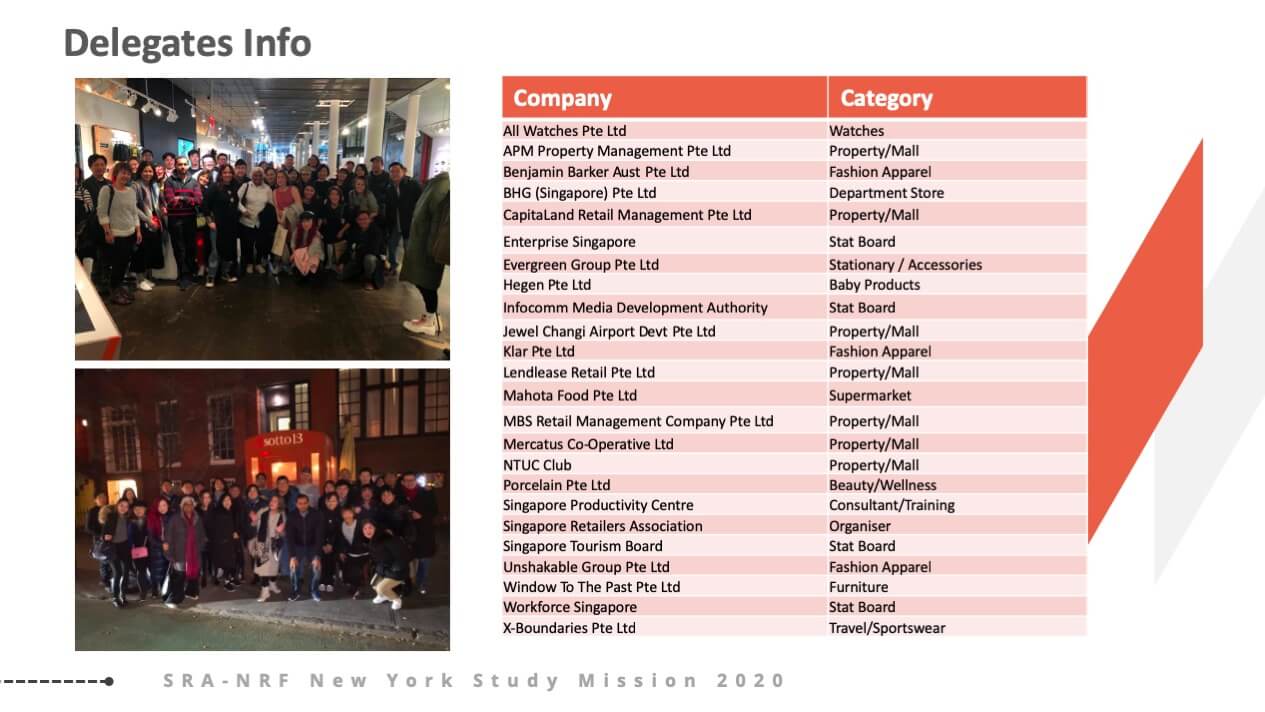 Delegates Info

sotto13

| Company | Category |
|---|---|
| All Watches Pte Ltd | Watches |
| APM Property Management Pte Ltd | Property/Mall |
| Benjamin Barker Aust Pte Ltd | Fashion Apparel |
| BHG (Singapore) Pte Ltd | Department Store |
| CapitaLand Retail Management Pte Ltd | Property/Mall |
| Enterprise Singapore | Stat Board |
| Evergreen Group Pte Ltd | Stationary / Accessories |
| Hegen Pte Ltd | Baby Products |
| Infocomm Media Development Authority | Stat Board |
| Jewel Changi Airport Devt Pte Ltd | Property/Mall |
| Klar Pte Ltd | Fashion Apparel |
| Lendlease Retail Pte Ltd | Property/Mall |
| Mahota Food Pte Ltd | Supermarket |
| MBS Retail Management Company Pte Ltd | Property/Mall |
| Mercatus Co-Operative Ltd | Property/Mall |
| NTUC Club | Property/Mall |
| Porcelain Pte Ltd | Beauty/Wellness |
| Singapore Productivity Centre | Consultant/Training |
| Singapore Retailers Association | Organiser |
| Singapore Tourism Board | Stat Board |
| Unshakable Group Pte Ltd | Fashion Apparel |
| Window To The Past Pte Ltd | Furniture |
| Workforce Singapore | Stat Board |
| X-Boundaries Pte Ltd | Travel/Sportswear |

SRA-NRF New York Study Mission 2020